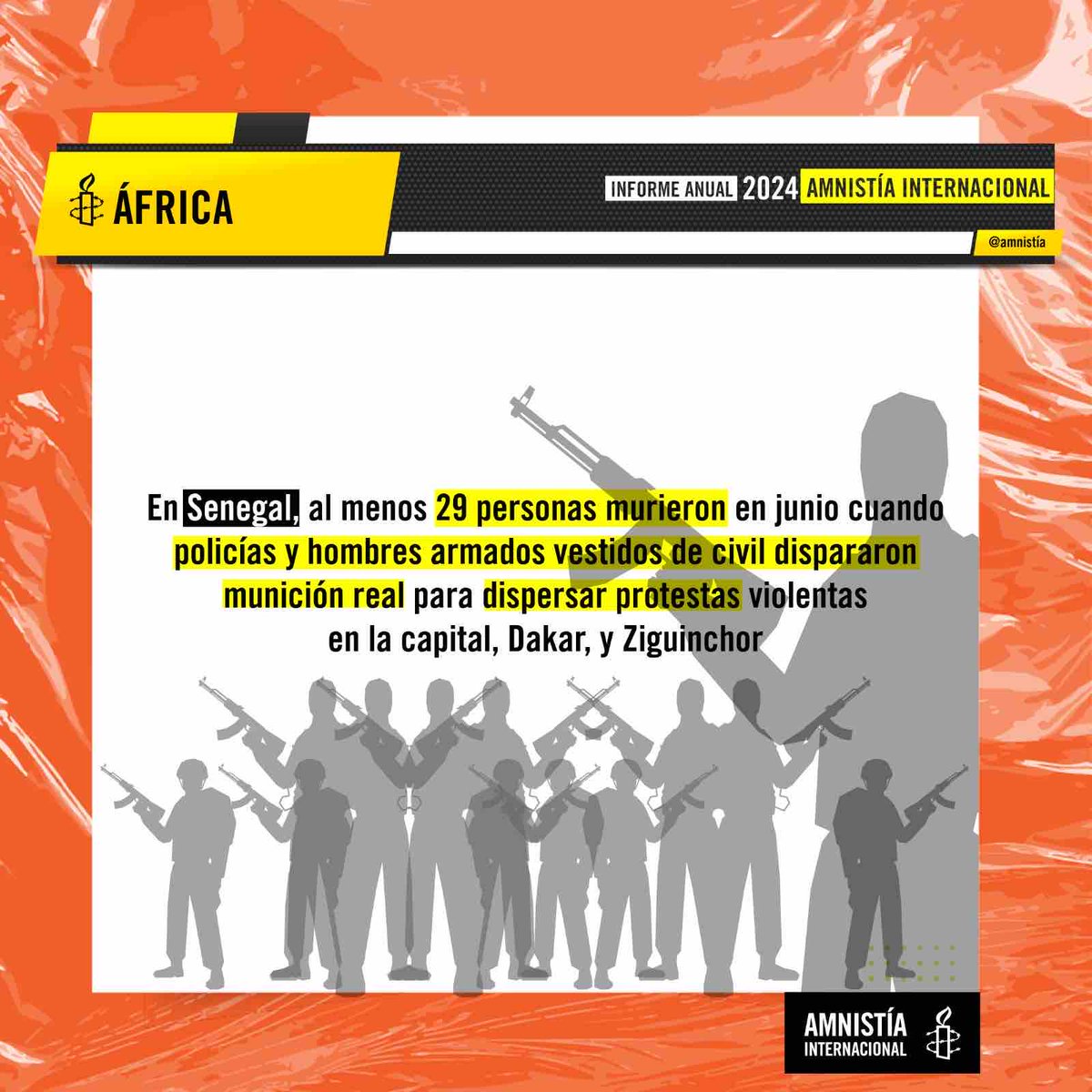 ÁFRICA

INFORME ANUAL 2024 AMNISTÍA INTERNACIONAL

@amnistía

En Senegal, al menos 29 personas murieron en junio cuando policías y hombres armados vestidos de civil dispararon munición real para dispersar protestas violentas en la capital, Dakar, y Ziguinchor

AMNISTÍA INTERNACIONAL